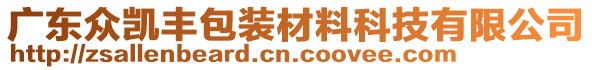 广东众凯丰包装材料科技有限公司
http://zsallenbeard.cn.coovee.com